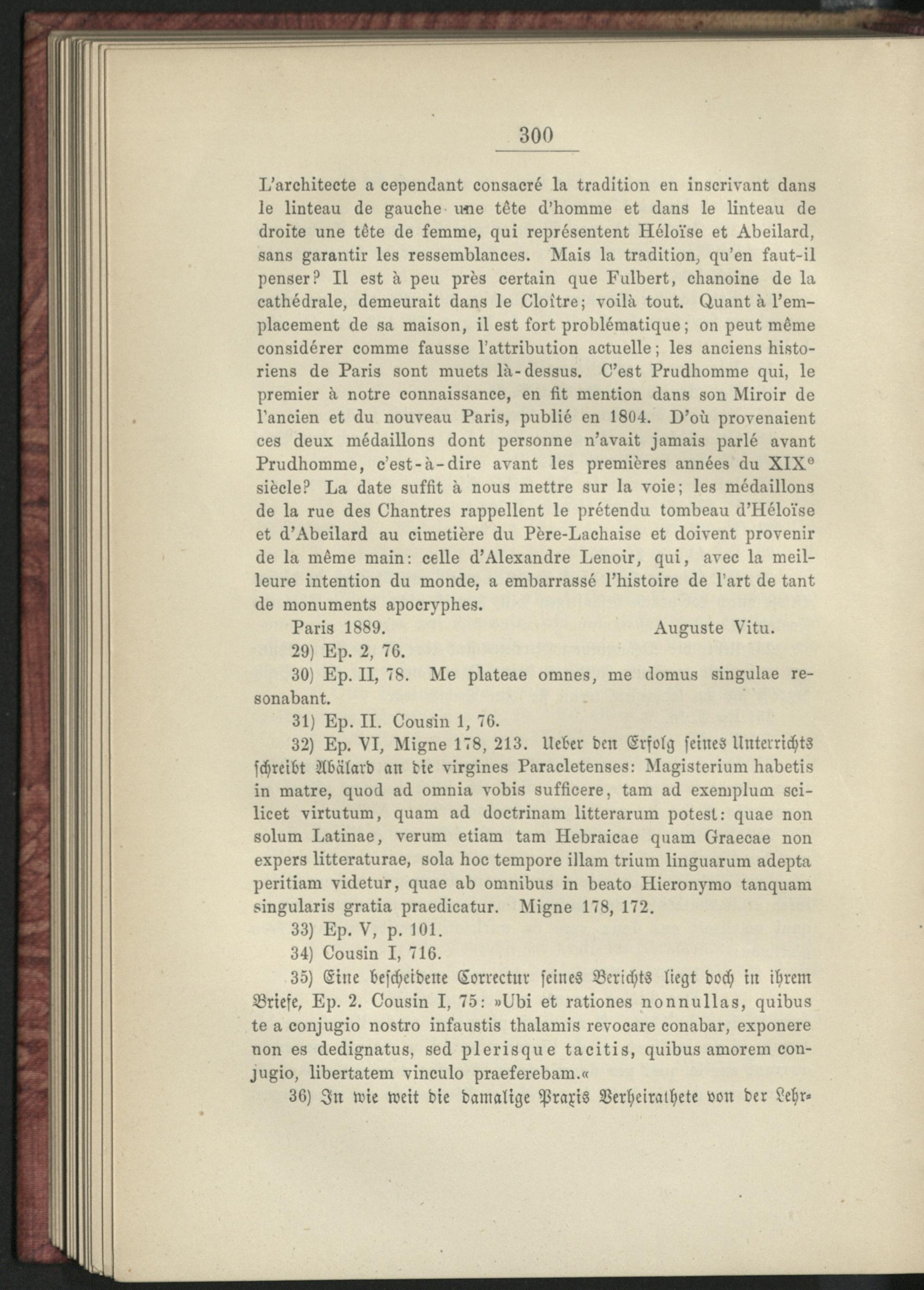 300

L'architecte a cependant consacré la tradition en inscrivant dans le linteau de gauche une tête d'homme et dans le linteau de droite une tête de femme, qui représentent Héloïse et Abeilard, sans garantir les ressemblances. Mais la tradition, qu'en faut-il penser? Il est à peu près certain que Fulbert, chanoine de la cathédrale, demeurait dans le Cloître; voilà tout. Quant à l'emplacement de sa maison, il est fort problématique; on peut même considérer comme fausse l'attribution actuelle; les anciens historiens de Paris sont muets là-dessus. C'est Prudhomme qui, le premier à notre connaissance, en fit mention dans son Miroir de l'ancien et du nouveau Paris, publié en 1804. D'où provenaient ces deux médaillons dont personne n'avait jamais parlé avant Prudhomme, c'est-à-dire avant les premières années du XIX$^e$ siècle? La date suffit à nous mettre sur la voie; les médaillons de la rue des Chantres rappellent le prétendu tombeau d'Héloïse et d'Abeilard au cimetière du Père-Lachaise et doivent provenir de la même main: celle d'Alexandre Lenoir, qui, avec la meilleure intention du monde, a embarrassé l'histoire de l'art de tant de monuments apocryphes.

Paris 1889. Auguste Vitu.

29) Ep. 2, 76.

30) Ep. II, 78. Me plateae omnes, me domus singulae resonabant.

31) Ep. II. Cousin 1, 76.

32) Ep. VI, Migne 178, 213. Ueber den Erfolg seines Unterrichts schreibt Abälard an die virgines Paracletenses: Magisterium habetis in matre, quod ad omnia vobis sufficere, tam ad exemplum scilicet virtutum, quam ad doctrinam litterarum potest: quae non solum Latinae, verum etiam tam Hebraicae quam Graecae non expers litteraturae, sola hoc tempore illam trium linguarum adepta peritiam videtur, quae ab omnibus in beato Hieronymo tanquam singularis gratia praedicatur. Migne 178, 172.

33) Ep. V, p. 101.

34) Cousin I, 716.

35) Eine bescheidene Correctur seines Berichts liegt doch in ihrem Briefe, Ep. 2. Cousin I, 75: »Ubi et rationes nonnullas, quibus te a conjugio nostro infaustis thalamis revocare conabar, exponere non es dedignatus, sed plerisque tacitis, quibus amorem conjugio, libertatem vinculo praeferebam.«

36) In wie weit die damalige Praxis Verheirathete von der Lehr-